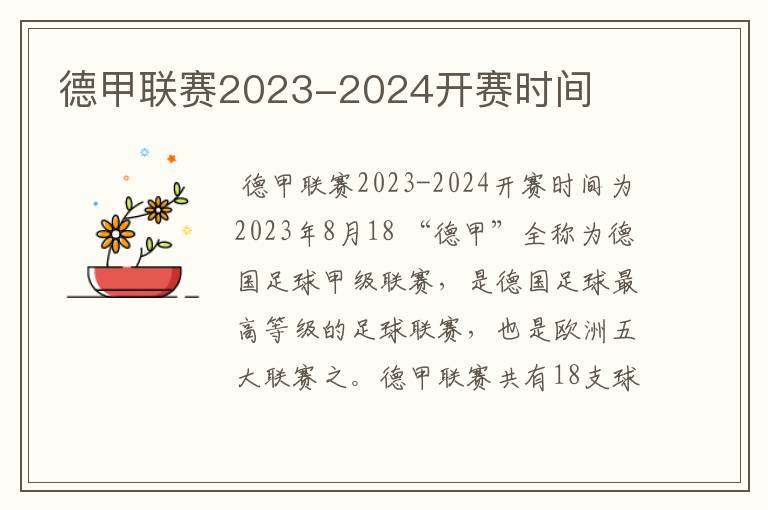 德甲联赛2023-2024开赛时间

德甲联赛2023-2024开赛时间为2023年8月18 “德甲”全称为德国足球甲级联赛，是德国足球最高等级的足球联赛，也是欧洲五大联赛之。德甲联赛共有18支球